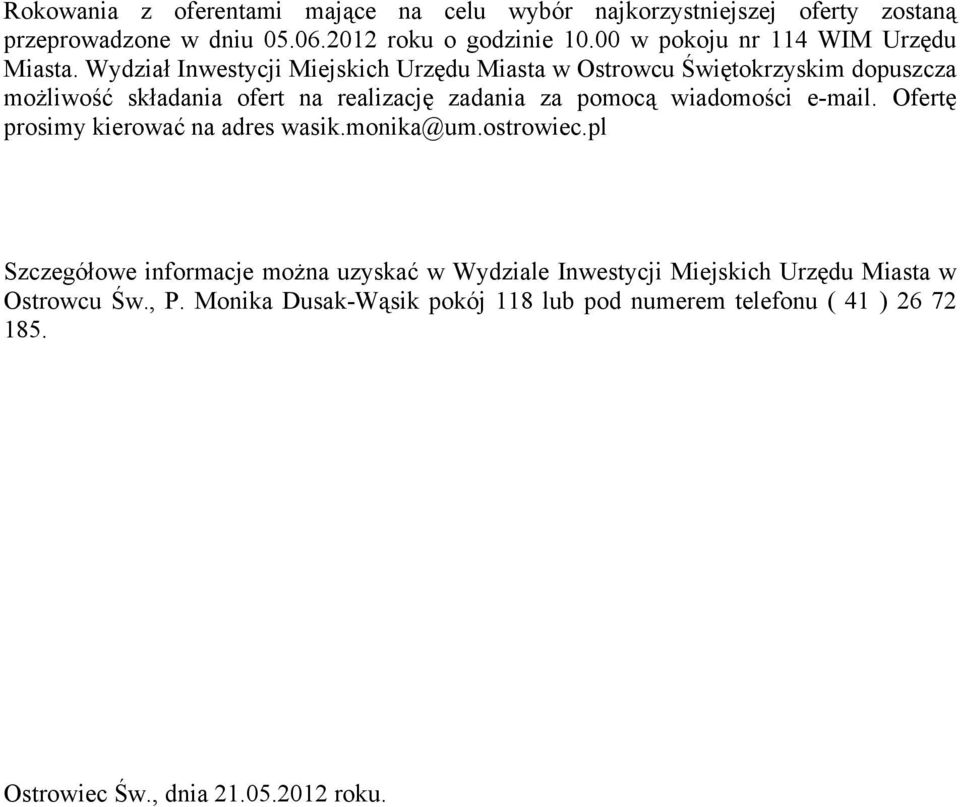 Rokowania z oferentami mające na celu wybór najkorzystniejszej oferty zostaną przeprowadzone w dniu 05.06.2012 roku o godzinie 10.00 w pokoju nr 114 WIM Urzędu Miasta. Wydział Inwestycji Miejskich Urzędu Miasta w Ostrowcu Świętokrzyskim dopuszcza możliwość składania ofert na realizację zadania za pomocą wiadomości e-mail. Ofertę prosimy kierować na adres wasik.monika@um.ostrowiec.pl

Szczegółowe informacje można uzyskać w Wydziale Inwestycji Miejskich Urzędu Miasta w Ostrowcu Św., P. Monika Dusak-Wąsik pokój 118 lub pod numerem telefonu ( 41 ) 26 72 185.

Ostrowiec Św., dnia 21.05.2012 roku.